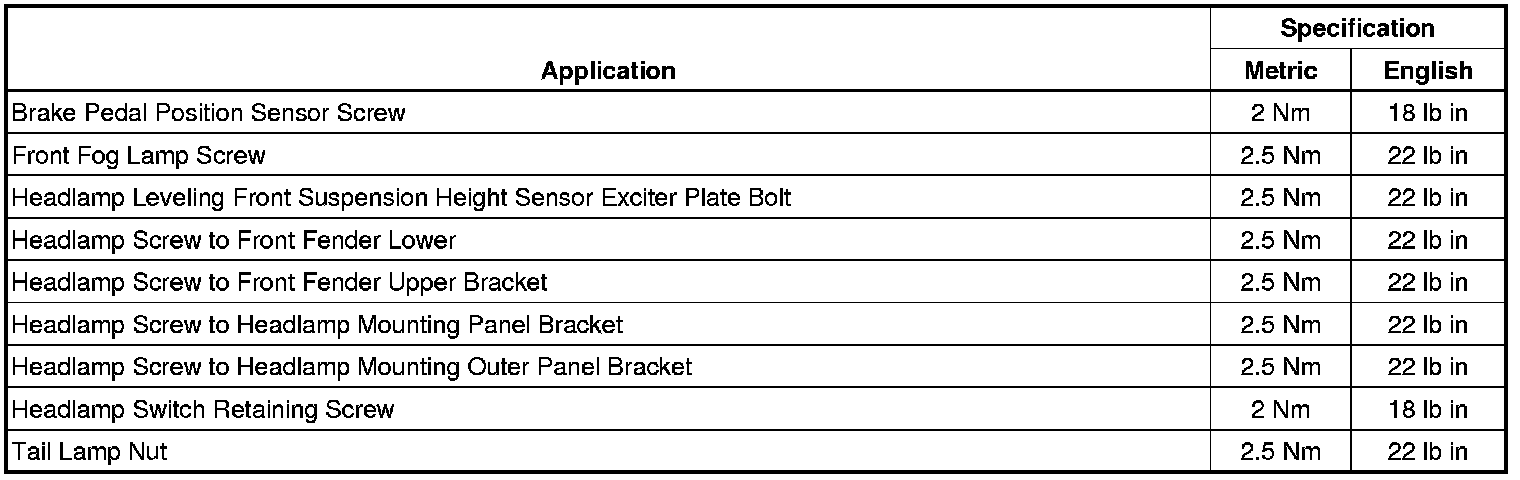 | Application | Specification | |
|---|---|---|
| | Metric | English |
| Brake Pedal Position Sensor Screw | 2 Nm | 18 lb in |
| Front Fog Lamp Screw | 2.5 Nm | 22 lb in |
| Headlamp Leveling Front Suspension Height Sensor Exciter Plate Bolt | 2.5 Nm | 22 lb in |
| Headlamp Screw to Front Fender Lower | 2.5 Nm | 22 lb in |
| Headlamp Screw to Front Fender Upper Bracket | 2.5 Nm | 22 lb in |
| Headlamp Screw to Headlamp Mounting Panel Bracket | 2.5 Nm | 22 lb in |
| Headlamp Screw to Headlamp Mounting Outer Panel Bracket | 2.5 Nm | 22 lb in |
| Headlamp Switch Retaining Screw | 2 Nm | 18 lb in |
| Tail Lamp Nut | 2.5 Nm | 22 lb in |